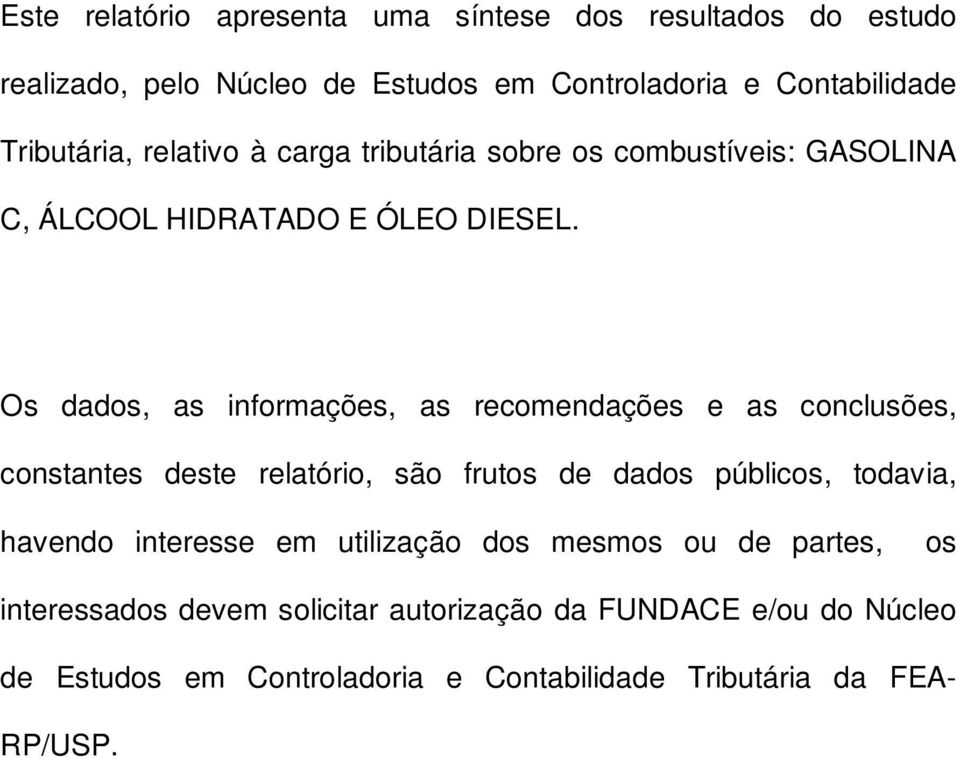 Este relatório apresenta uma síntese dos resultados do estudo realizado, pelo Núcleo de Estudos em Controladoria e Contabilidade Tributária, relativo à carga tributária sobre os combustíveis: GASOLINA C, ÁLCOOL HIDRATADO E ÓLEO DIESEL.

Os dados, as informações, as recomendações e as conclusões, constantes deste relatório, são frutos de dados públicos, todavia, havendo interesse em utilização dos mesmos ou de partes, os interessados devem solicitar autorização da FUNDACE e/ou do Núcleo de Estudos em Controladoria e Contabilidade Tributária da FEA-RP/USP.